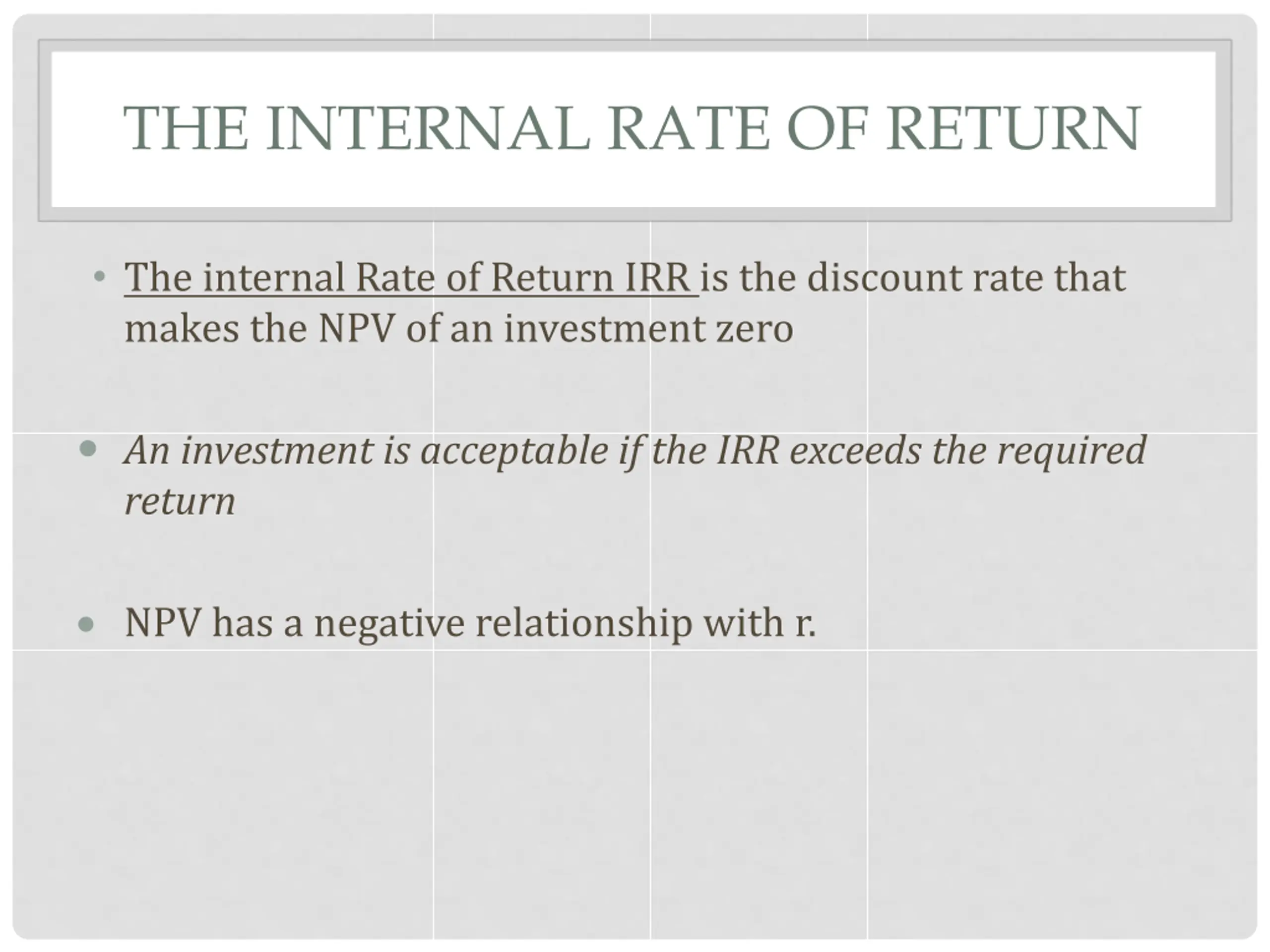 THE INTERNAL RATE OF RETURN

• The internal Rate of Return IRR is the discount rate that makes the NPV of an investment zero

• An investment is acceptable if the IRR exceeds the required return

• NPV has a negative relationship with r.